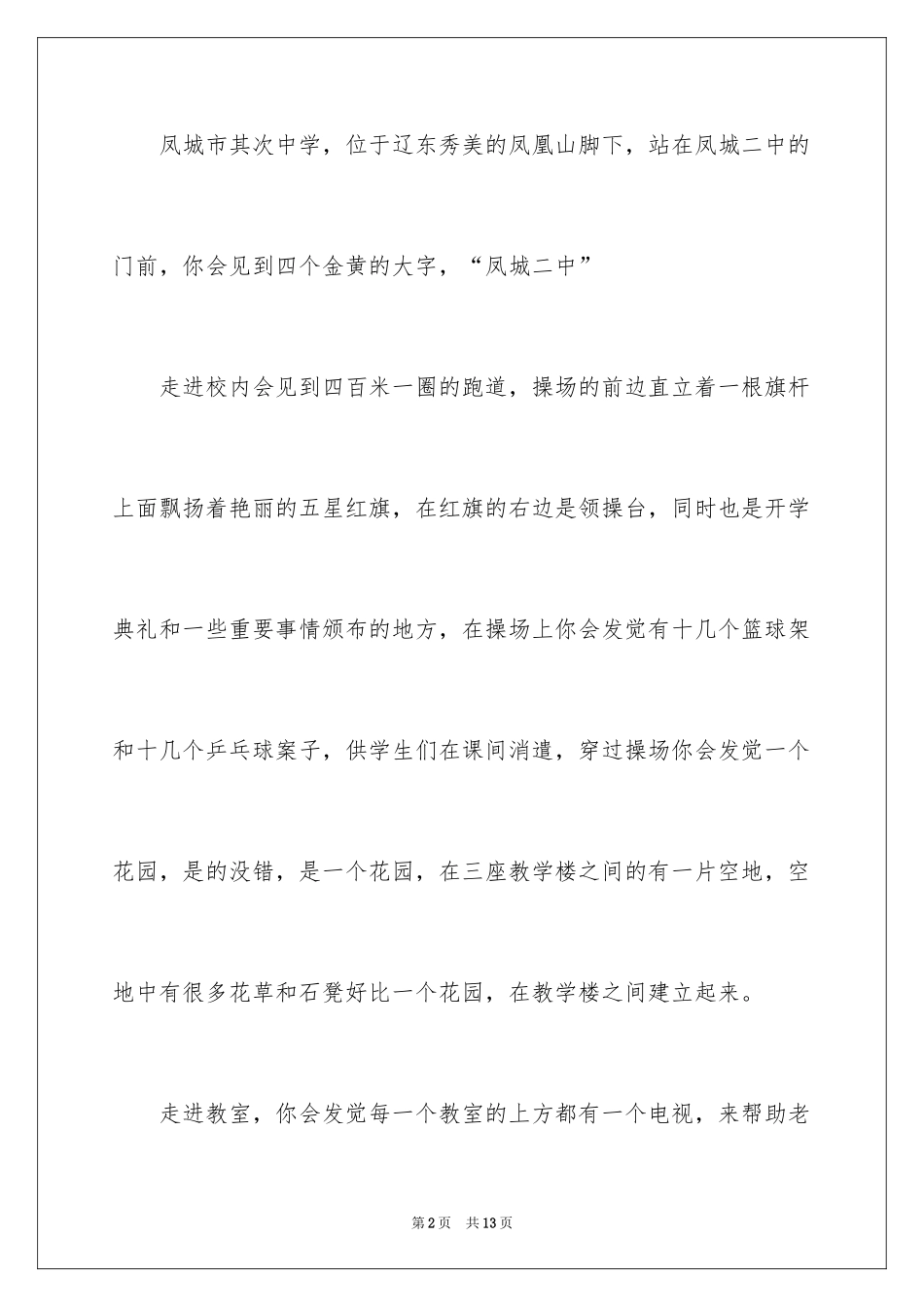 凤城市其次中学，位于辽东秀美的凤凰山脚下，站在凤城二中的门前，你会见到四个金黄的大字，“凤城二中”

走进校内会见到四百米一圈的跑道，操场的前边直立着一根旗杆上面飘扬着艳丽的五星红旗，在红旗的右边是领操台，同时也是开学典礼和一些重要事情颁布的地方，在操场上你会发觉有十几个篮球架和十几个乒乓球案子，供学生们在课间消遣，穿过操场你会发觉一个花园，是的没错，是一个花园，在三座教学楼之间的有一片空地，空地中有很多花草和石凳好比一个花园，在教学楼之间建立起来。

走进教室，你会发觉每一个教室的上方都有一个电视，来帮助老

第2页 共13页